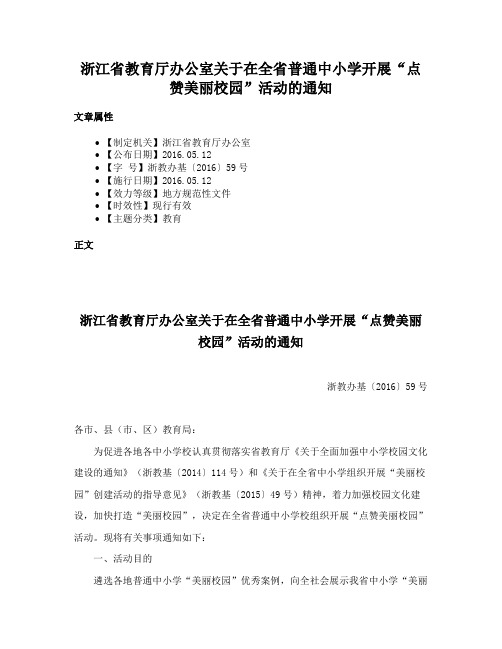 浙江省教育厅办公室关于在全省普通中小学开展“点赞美丽校园”活动的通知

文章属性

• 【制定机关】浙江省教育厅办公室
• 【公布日期】2016.05.12
• 【字　号】浙教办基〔2016〕59号
• 【施行日期】2016.05.12
• 【效力等级】地方规范性文件
• 【时效性】现行有效
• 【主题分类】教育

正文

浙江省教育厅办公室关于在全省普通中小学开展“点赞美丽校园”活动的通知

浙教办基〔2016〕59号

各市、县（市、区）教育局：

为促进各地各中小学校认真贯彻落实省教育厅《关于全面加强中小学校园文化建设的通知》（浙教基〔2014〕114号）和《关于在全省中小学组织开展“美丽校园”创建活动的指导意见》（浙教基〔2015〕49号）精神，着力加强校园文化建设，加快打造“美丽校园”，决定在全省普通中小学校组织开展“点赞美丽校园”活动。现将有关事项通知如下：

一、活动目的

遴选各地普通中小学“美丽校园”优秀案例，向全社会展示我省中小学“美丽